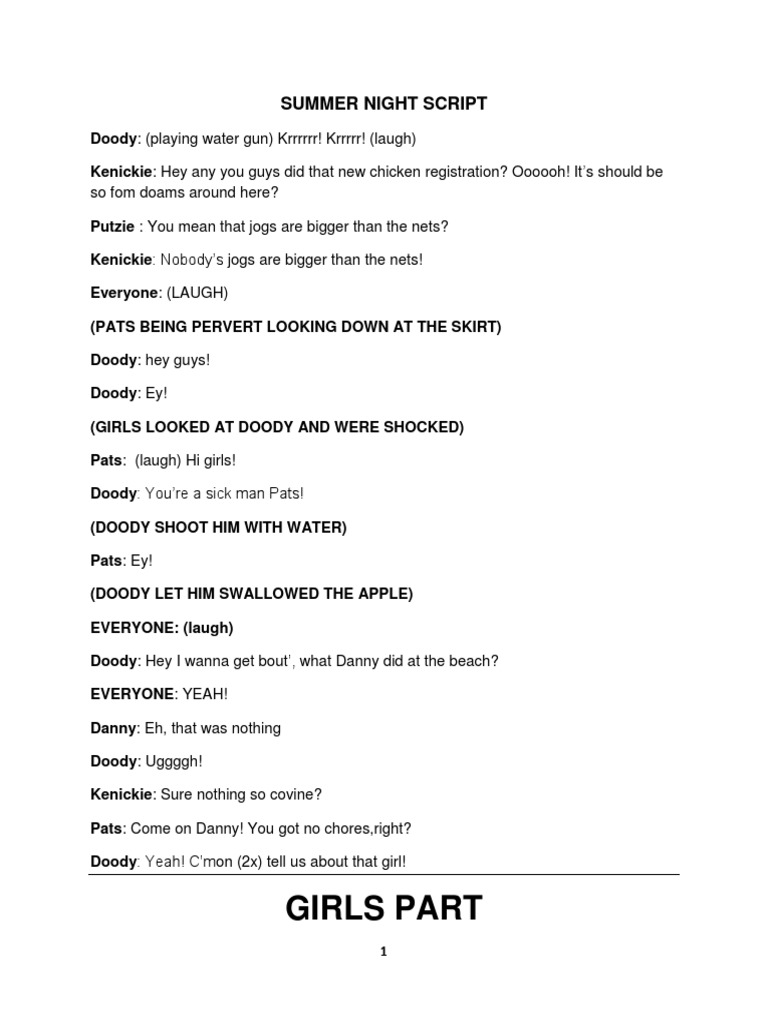 SUMMER NIGHT SCRIPT

Doody: (playing water gun) Krrrrrr! Krrrrr! (laugh)

Kenickie: Hey any you guys did that new chicken registration? Oooooh! It's should be so fom doams around here?

Putzie : You mean that jogs are bigger than the nets?

Kenickie: Nobody's jogs are bigger than the nets!

Everyone: (LAUGH)

(PATS BEING PERVERT LOOKING DOWN AT THE SKIRT)

Doody: hey guys!

Doody: Ey!

(GIRLS LOOKED AT DOODY AND WERE SHOCKED)

Pats: (laugh) Hi girls!

Doody: You're a sick man Pats!

(DOODY SHOOT HIM WITH WATER)

Pats: Ey!

(DOODY LET HIM SWALLOWED THE APPLE)

EVERYONE: (laugh)

Doody: Hey I wanna get bout', what Danny did at the beach?

EVERYONE: YEAH!

Danny: Eh, that was nothing

Doody: Uggggh!

Kenickie: Sure nothing so covine?

Pats: Come on Danny! You got no chores,right?

Doody: Yeah! C'mon (2x) tell us about that girl!

GIRLS PART

1